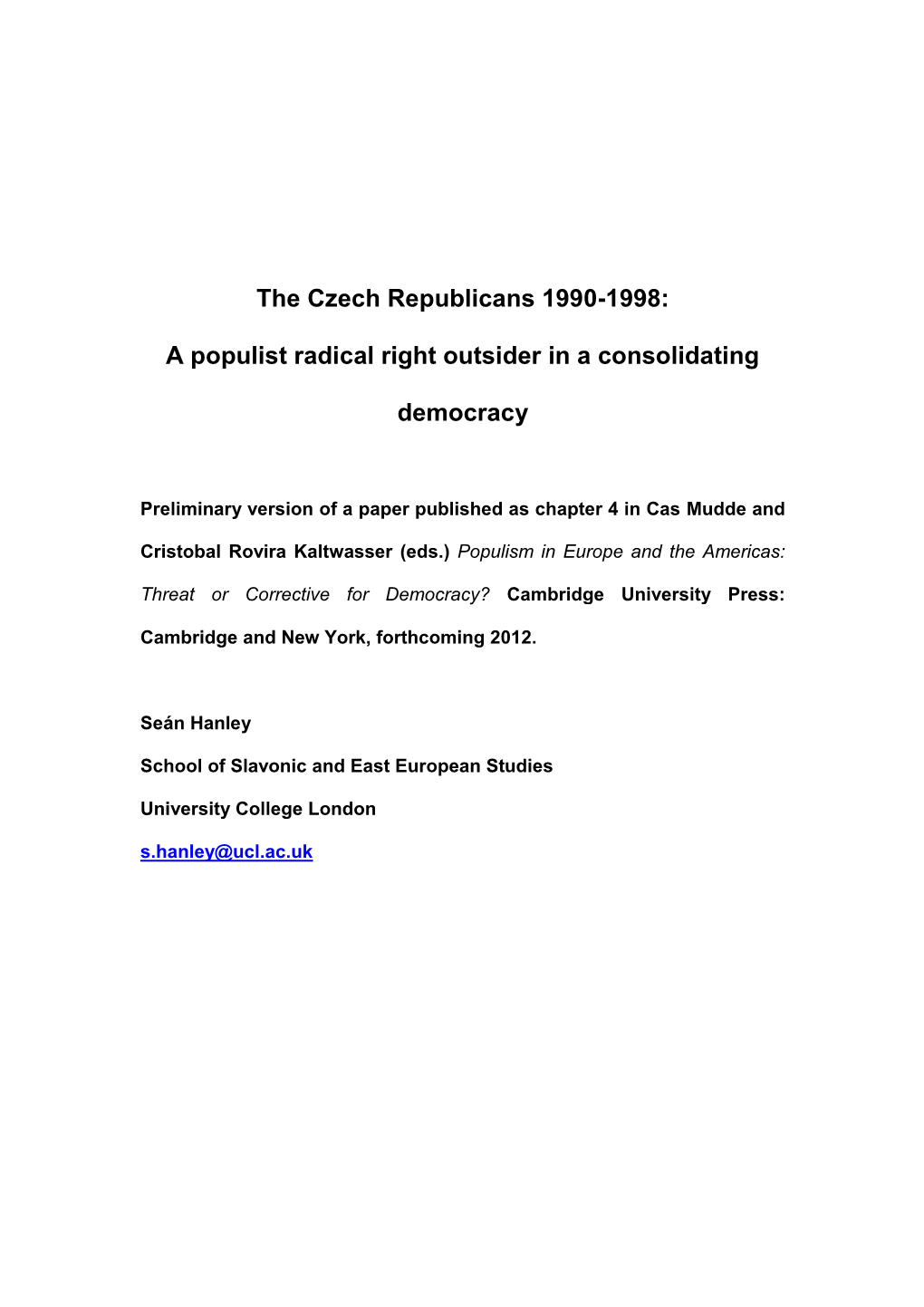 The Czech Republicans 1990-1998:

A populist radical right outsider in a consolidating democracy

Preliminary version of a paper published as chapter 4 in Cas Mudde and Cristobal Rovira Kaltwasser (eds.) Populism in Europe and the Americas: Threat or Corrective for Democracy? Cambridge University Press: Cambridge and New York, forthcoming 2012.

Seán Hanley

School of Slavonic and East European Studies

University College London

s.hanley@ucl.ac.uk